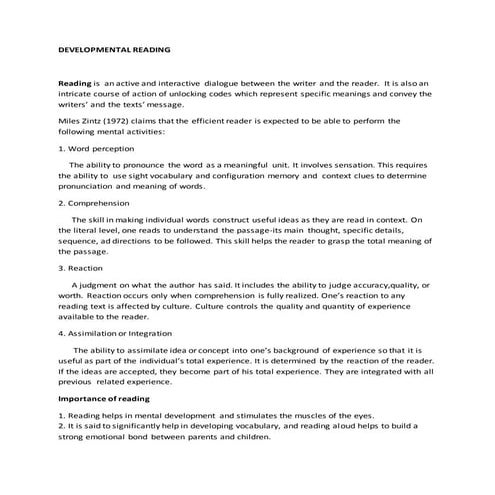 DEVELOPMENTAL READING

Reading is an active and interactive dialogue between the writer and the reader. It is also an intricate course of action of unlocking codes which represent specific meanings and convey the writers' and the texts' message.

Miles Zintz (1972) claims that the efficient reader is expected to be able to perform the following mental activities:

1. Word perception

The ability to pronounce the word as a meaningful unit. It involves sensation. This requires the ability to use sight vocabulary and configuration memory and context clues to determine pronunciation and meaning of words.

2. Comprehension

The skill in making individual words construct useful ideas as they are read in context. On the literal level, one reads to understand the passage-its main thought, specific details, sequence, ad directions to be followed. This skill helps the reader to grasp the total meaning of the passage.

3. Reaction

A judgment on what the author has said. It includes the ability to judge accuracy,quality, or worth. Reaction occurs only when comprehension is fully realized. One's reaction to any reading text is affected by culture. Culture controls the quality and quantity of experience available to the reader.

4. Assimilation or Integration

The ability to assimilate idea or concept into one's background of experience so that it is useful as part of the individual's total experience. It is determined by the reaction of the reader. If the ideas are accepted, they become part of his total experience. They are integrated with all previous related experience.

Importance of reading

1. Reading helps in mental development and stimulates the muscles of the eyes.
2. It is said to significantly help in developing vocabulary, and reading aloud helps to build a strong emotional bond between parents and children.